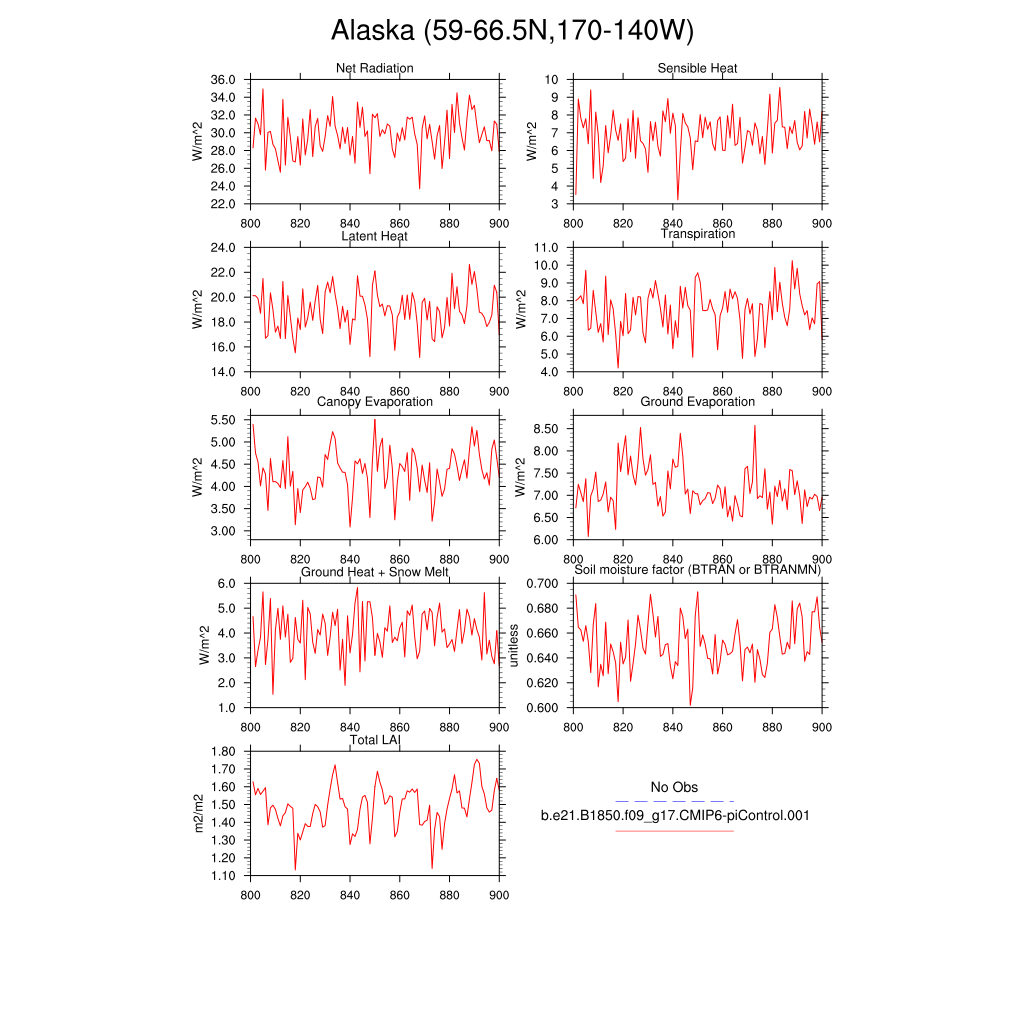 Alaska (59-66.5N,170-140W)

Net Radiation
W/m^2
36.0
34.0
32.0
30.0
28.0
26.0
24.0
22.0
800 820 840 860 880 900

Sensible Heat
W/m^2
10
9
8
7
6
5
4
3
800 820 840 860 880 900

Latent Heat
W/m^2
24.0
22.0
20.0
18.0
16.0
14.0
800 820 840 860 880 900

Transpiration
W/m^2
11.0
10.0
9.0
8.0
7.0
6.0
5.0
4.0
800 820 840 860 880 900

Canopy Evaporation
W/m^2
5.50
5.00
4.50
4.00
3.50
3.00
800 820 840 860 880 900

Ground Evaporation
W/m^2
8.50
8.00
7.50
7.00
6.50
6.00
800 820 840 860 880 900

Ground Heat + Snow Melt
W/m^2
6.0
5.0
4.0
3.0
2.0
1.0
800 820 840 860 880 900

Soil moisture factor (BTRAN or BTRANMN)
unitless
0.700
0.680
0.660
0.640
0.620
0.600
800 820 840 860 880 900

Total LAI
m2/m2
1.80
1.70
1.60
1.50
1.40
1.30
1.20
1.10
800 820 840 860 880 900

No Obs
b.e21.B1850.f09_g17.CMIP6-piControl.001